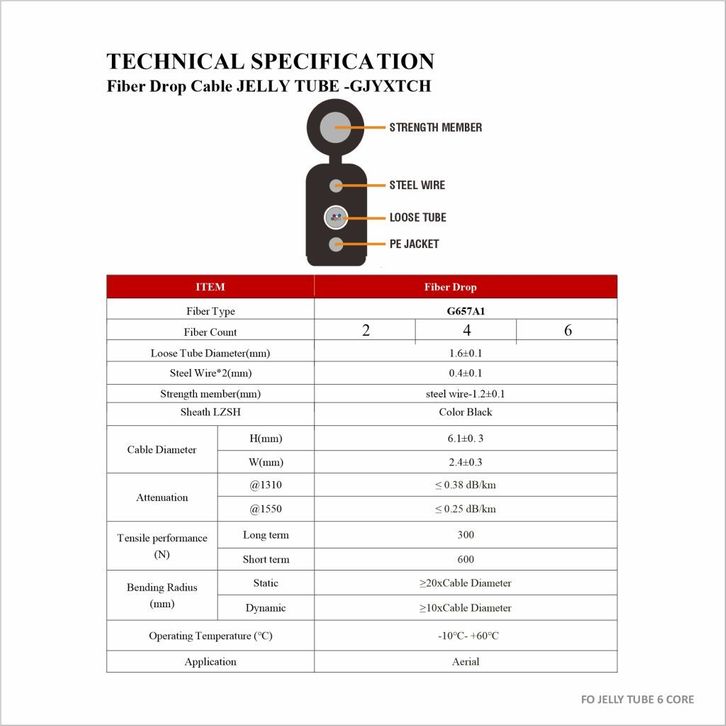 TECHNICAL SPECIFICATION
Fiber Drop Cable JELLY TUBE -GJYXTCH

STRENGTH MEMBER
STEEL WIRE
LOOSE TUBE
PE JACKET

| ITEM | | Fiber Drop | | |
|---|---|---|---|---|
| Fiber Type | | G657A1 | | |
| Fiber Count | | 2 | 4 | 6 |
| Loose Tube Diameter(mm) | | 1.6±0.1 | | |
| Steel Wire*2(mm) | | 0.4±0.1 | | |
| Strength member(mm) | | steel wire-1.2±0.1 | | |
| Sheath LZSH | | Color Black | | |
| Cable Diameter | H(mm) | 6.1±0. 3 | | |
| | W(mm) | 2.4±0.3 | | |
| Attenuation | @1310 | ≤ 0.38 dB/km | | |
| | @1550 | ≤ 0.25 dB/km | | |
| Tensile performance (N) | Long term | 300 | | |
| | Short term | 600 | | |
| Bending Radius (mm) | Static | ≥20xCable Diameter | | |
| | Dynamic | ≥10xCable Diameter | | |
| Operating Temperature (°C) | | -10°C- +60°C | | |
| Application | | Aerial | | |

FO JELLY TUBE 6 CORE